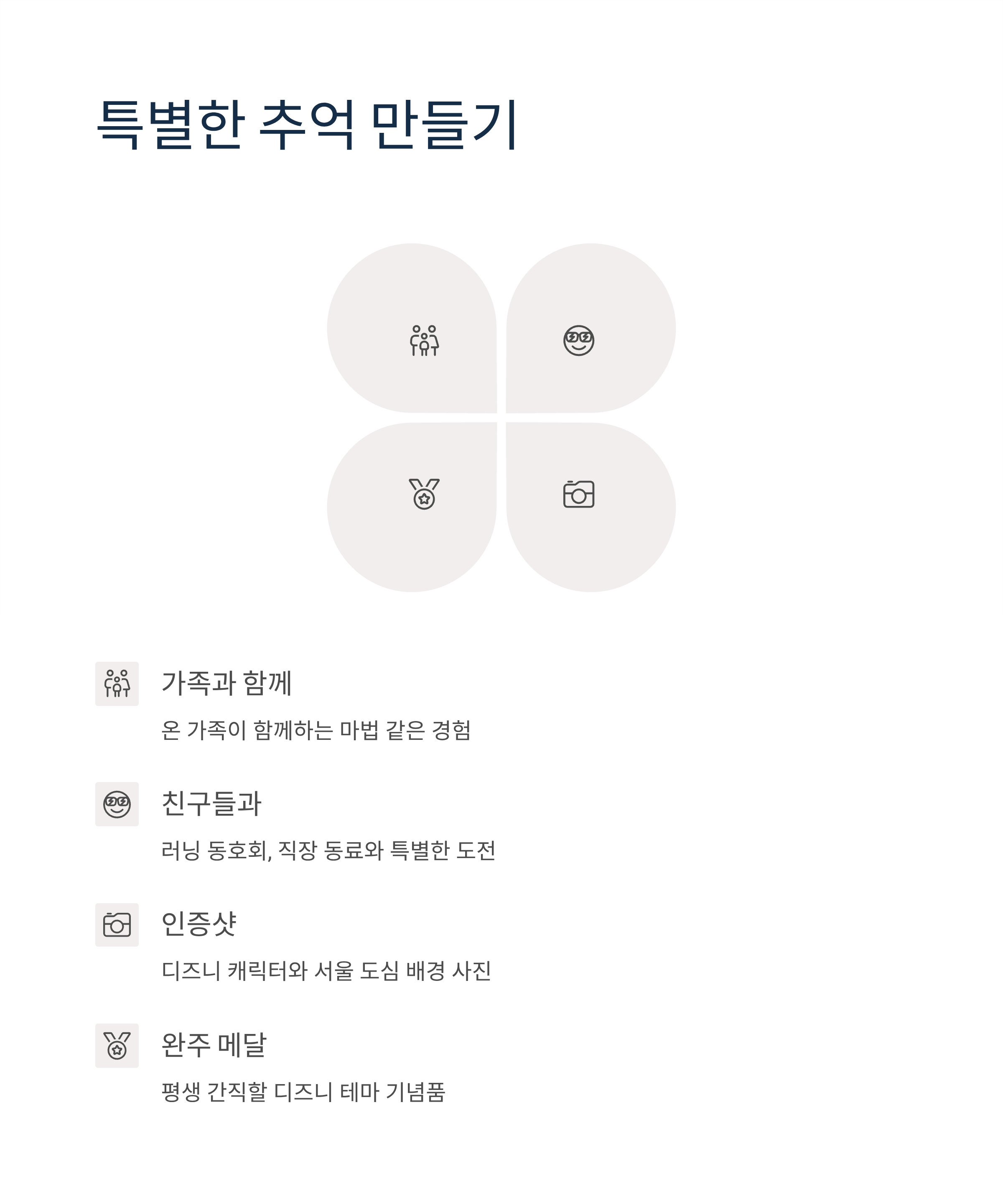 특별한 추억 만들기

가족과 함께

온 가족이 함께하는 마법 같은 경험

친구들과

러닝 동호회, 직장 동료와 특별한 도전

인증샷

디즈니 캐릭터와 서울 도심 배경 사진

완주 메달

평생 간직할 디즈니 테마 기념품